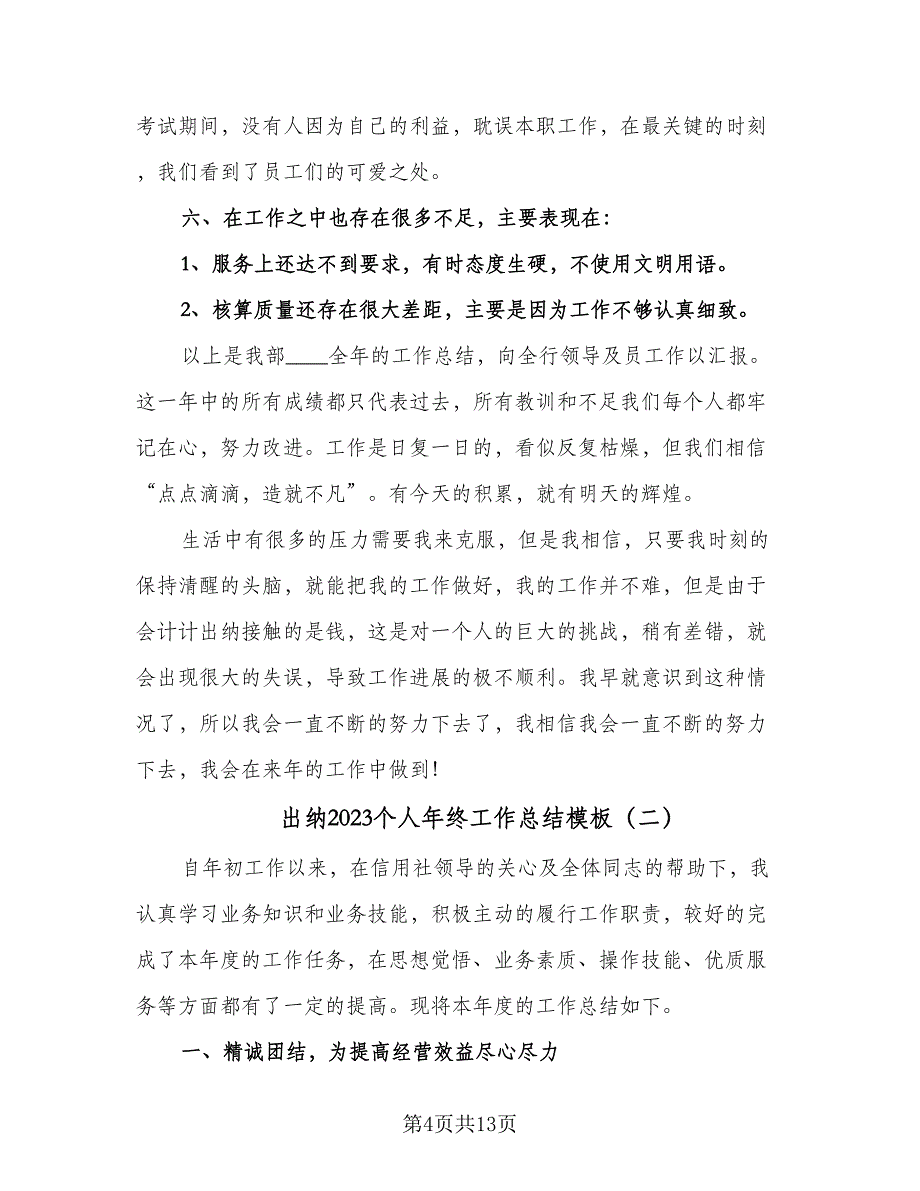 考试期间，没有人因为自己的利益，耽误本职工作，在最关键的时刻，我们看到了员工们的可爱之处。

六、在工作之中也存在很多不足，主要表现在：

1、服务上还达不到要求，有时态度生硬，不使用文明用语。

2、核算质量还存在很大差距，主要是因为工作不够认真细致。

以上是我部____全年的工作总结，向全行领导及员工作以汇报。这一年中的所有成绩都只代表过去，所有教训和不足我们每个人都牢记在心，努力改进。工作是日复一日的，看似反复枯燥，但我们相信“点点滴滴，造就不凡”。有今天的积累，就有明天的辉煌。

生活中有很多的压力需要我来克服，但是我相信，只要我时刻的保持清醒的头脑，就能把我的工作做好，我的工作并不难，但是由于会计计出纳接触的是钱，这是对一个人的巨大的挑战，稍有差错，就会出现很大的失误，导致工作进展的极不顺利。我早就意识到这种情况了，所以我会一直不断的努力下去了，我相信我会一直不断的努力下去，我会在来年的工作中做到！

出纳2023个人年终工作总结模板（二）

自年初工作以来，在信用社领导的关心及全体同志的帮助下，我认真学习业务知识和业务技能，积极主动的履行工作职责，较好的完成了本年度的工作任务，在思想觉悟、业务素质、操作技能、优质服务等方面都有了一定的提高。现将本年度的工作总结如下。

一、精诚团结，为提高经营效益尽心尽力

第4页共13页